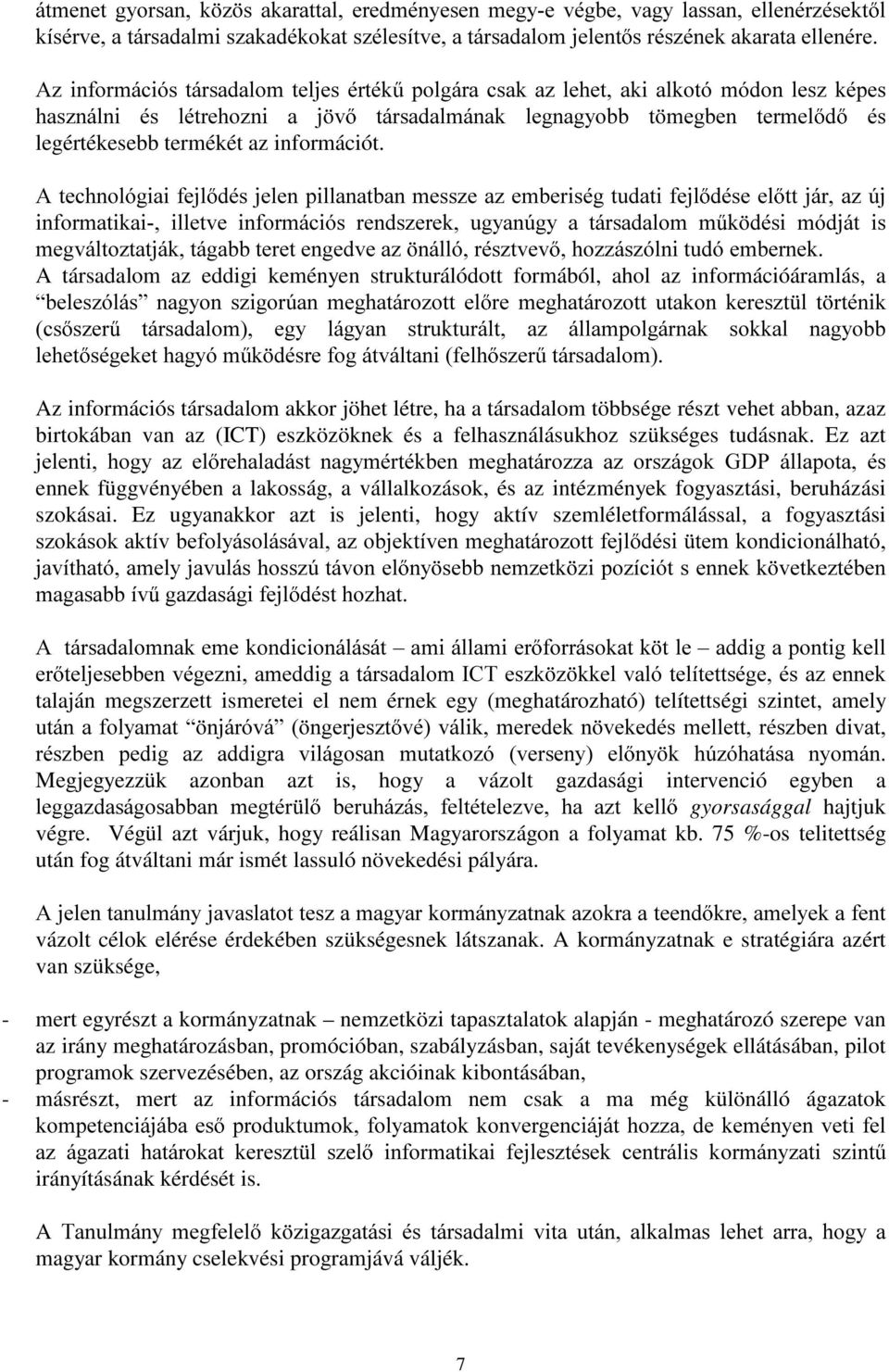 átmenet gyorsan, közös akarattal, eredményesen megy-e végbe, vagy lassan, ellenérzésektől kísérve, a társadalmi szakadékokat szélesítve, a társadalom jelentős részének akarata ellenére.

Az információs társadalom teljes értékű polgára csak az lehet, aki alkotó módon lesz képes használni és létrehozni a jövő társadalmának legnagyobb tömegben termelődő és legértékesebb termékét az információt.

A technológiai fejlődés jelen pillanatban messze az emberiség tudati fejlődése előtt jár, az új informatikai-, illetve információs rendszerek, ugyanúgy a társadalom működési módját is megváltoztatják, tágabb teret engedve az önálló, résztvevő, hozzászólni tudó embernek. A társadalom az eddigi keményen strukturálódott formából, ahol az információáramlás, a “beleszólás” nagyon szigorúan meghatározott előre meghatározott utakon keresztül történik (csőszerű társadalom), egy lágyan strukturált, az állampolgárnak sokkal nagyobb lehetőségeket hagyó működésre fog átváltani (felhőszerű társadalom).

Az információs társadalom akkor jöhet létre, ha a társadalom többsége részt vehet abban, azaz birtokában van az (ICT) eszközöknek és a felhasználásukhoz szükséges tudásnak. Ez azt jelenti, hogy az előrehaladást nagymértékben meghatározza az országok GDP állapota, és ennek függvényében a lakosság, a vállalkozások, és az intézmények fogyasztási, beruházási szokásai. Ez ugyanakkor azt is jelenti, hogy aktív szemléletformálással, a fogyasztási szokások aktív befolyásolásával, az objektíven meghatározott fejlődési ütem kondicionálható, javítható, amely javulás hosszú távon előnyösebb nemzetközi pozíciót s ennek következtében magasabb ívű gazdasági fejlődést hozhat.

A társadalomnak eme kondicionálását – ami állami erőforrásokat köt le – addig a pontig kell erőteljesebben végezni, ameddig a társadalom ICT eszközökkel való telítettsége, és az ennek talaján megszerzett ismeretei el nem érnek egy (meghatározható) telítettségi szintet, amely után a folyamat “önjáróvá” (öngerjesztővé) válik, meredek növekedés mellett, részben divat, részben pedig az addigra világosan mutatkozó (verseny) előnyök húzóhatása nyomán. Megjegyezzük azonban azt is, hogy a vázolt gazdasági intervenció egyben a leggazdaságosabban megtérülő beruházás, feltételezve, ha azt kellő gyorsasággal hajtjuk végre. Végül azt várjuk, hogy reálisan Magyarországon a folyamat kb. 75 %-os telitettség után fog átváltani már ismét lassuló növekedési pályára.

A jelen tanulmány javaslatot tesz a magyar kormányzatnak azokra a teendőkre, amelyek a fent vázolt célok elérése érdekében szükségesnek látszanak. A kormányzatnak e stratégiára azért van szüksége,

- mert egyrészt a kormányzatnak – nemzetközi tapasztalatok alapján - meghatározó szerepe van az irány meghatározásban, promócióban, szabályzásban, saját tevékenységek ellátásában, pilot programok szervezésében, az ország akcióinak kibontásában,
- másrészt, mert az információs társadalom nem csak a ma még különálló ágazatok kompetenciájába eső produktumok, folyamatok konvergenciáját hozza, de keményen veti fel az ágazati határokat keresztül szelő informatikai fejlesztések centrális kormányzati szintű irányításának kérdését is.

A Tanulmány megfelelő közigazgatási és társadalmi vita után, alkalmas lehet arra, hogy a magyar kormány cselekvési programjává váljék.

7